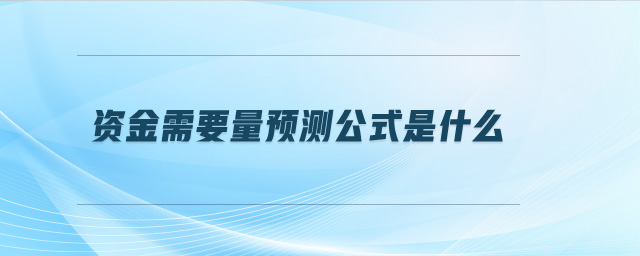 资金需要量预测公式是什么